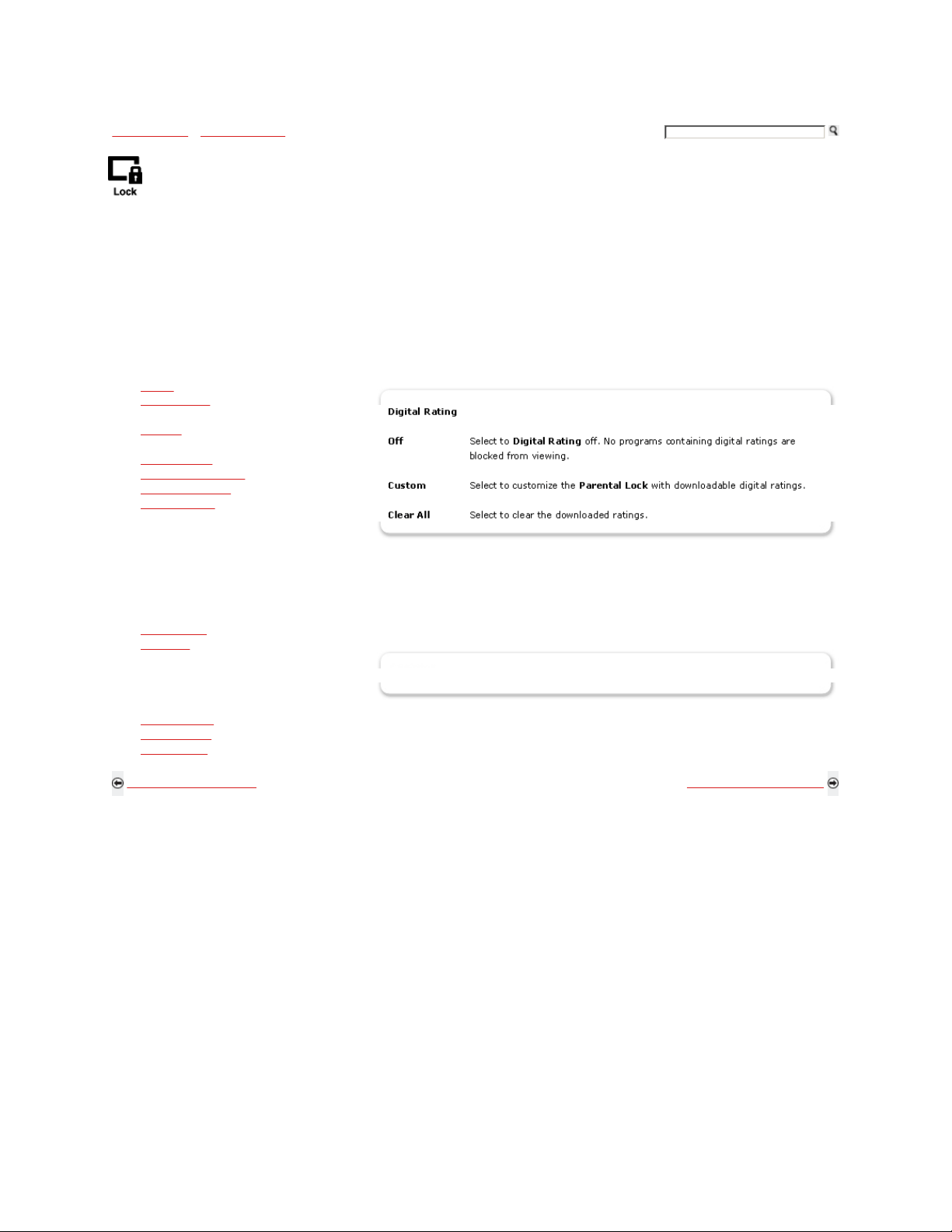 Lock

Digital Rating

Off Select to Digital Rating off. No programs containing digital ratings are blocked from viewing.

Custom Select to customize the Parental Lock with downloadable digital ratings.

Clear All Select to clear the downloaded ratings.